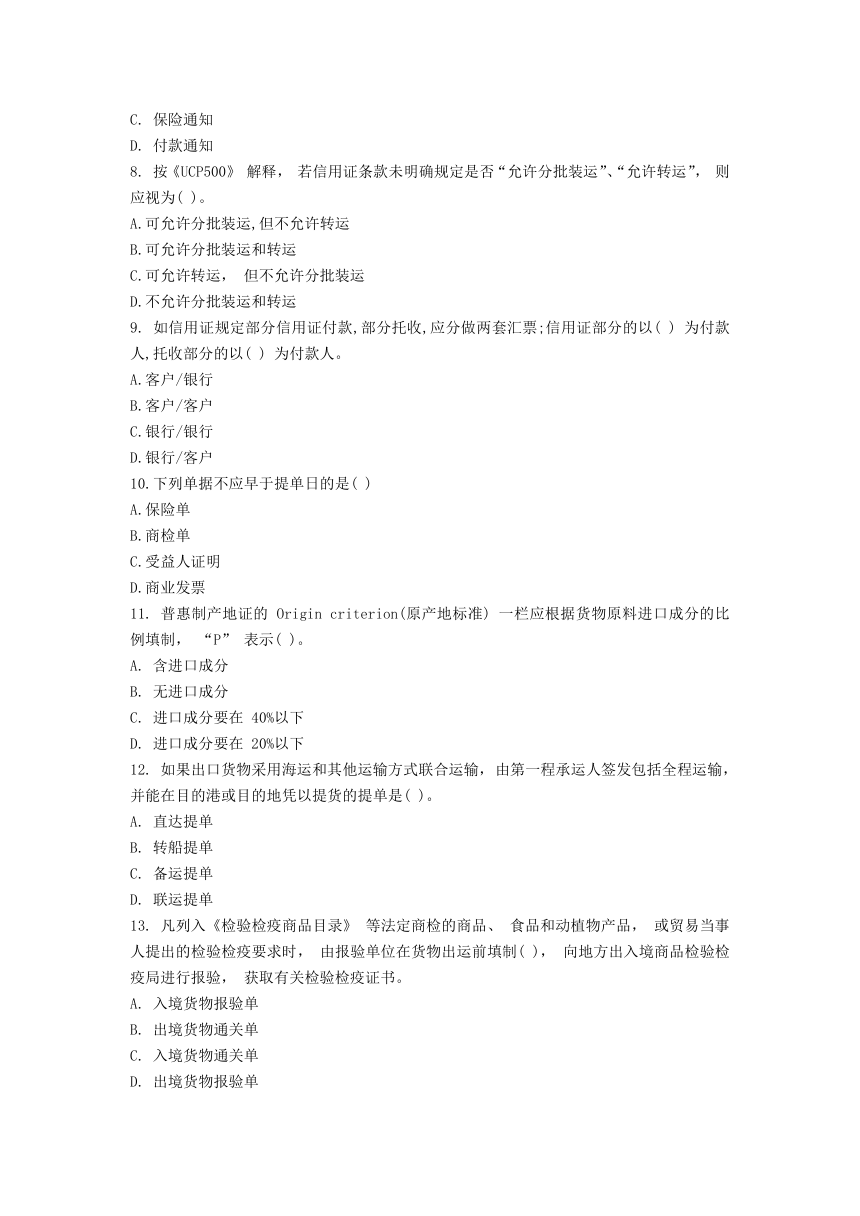 C. 保险通知
D. 付款通知
8. 按《UCP500》 解释， 若信用证条款未明确规定是否“允许分批装运”、“允许转运”， 则应视为( )。
A.可允许分批装运,但不允许转运
B.可允许分批装运和转运
C.可允许转运， 但不允许分批装运
D.不允许分批装运和转运
9. 如信用证规定部分信用证付款,部分托收,应分做两套汇票;信用证部分的以( ) 为付款人,托收部分的以( ) 为付款人。
A.客户/银行
B.客户/客户
C.银行/银行
D.银行/客户
10.下列单据不应早于提单日的是( )
A.保险单
B.商检单
C.受益人证明
D.商业发票
11. 普惠制产地证的 Origin criterion(原产地标准) 一栏应根据货物原料进口成分的比例填制， “P” 表示( )。
A. 含进口成分
B. 无进口成分
C. 进口成分要在 40%以下
D. 进口成分要在 20%以下
12. 如果出口货物采用海运和其他运输方式联合运输，由第一程承运人签发包括全程运输，并能在目的港或目的地凭以提货的提单是( )。
A. 直达提单
B. 转船提单
C. 备运提单
D. 联运提单
13. 凡列入《检验检疫商品目录》 等法定商检的商品、 食品和动植物产品， 或贸易当事人提出的检验检疫要求时， 由报验单位在货物出运前填制( )， 向地方出入境商品检验检疫局进行报验， 获取有关检验检疫证书。
A. 入境货物报验单
B. 出境货物通关单
C. 入境货物通关单
D. 出境货物报验单